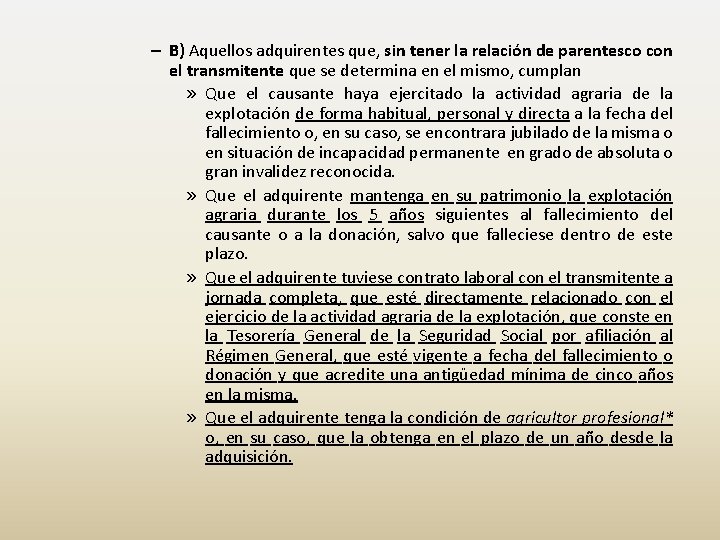 – B) Aquellos adquirentes que, sin tener la relación de parentesco con el transmitente que se determina en el mismo, cumplan

» Que el causante haya ejercitado la actividad agraria de la explotación de forma habitual, personal y directa a la fecha del fallecimiento o, en su caso, se encontrara jubilado de la misma o en situación de incapacidad permanente en grado de absoluta o gran invalidez reconocida.

» Que el adquirente mantenga en su patrimonio la explotación agraria durante los 5 años siguientes al fallecimiento del causante o a la donación, salvo que falleciese dentro de este plazo.

» Que el adquirente tuviese contrato laboral con el transmitente a jornada completa, que esté directamente relacionado con el ejercicio de la actividad agraria de la explotación, que conste en la Tesorería General de la Seguridad Social por afiliación al Régimen General, que esté vigente a fecha del fallecimiento o donación y que acredite una antigüedad mínima de cinco años en la misma.

» Que el adquirente tenga la condición de agricultor profesional* o, en su caso, que la obtenga en el plazo de un año desde la adquisición.